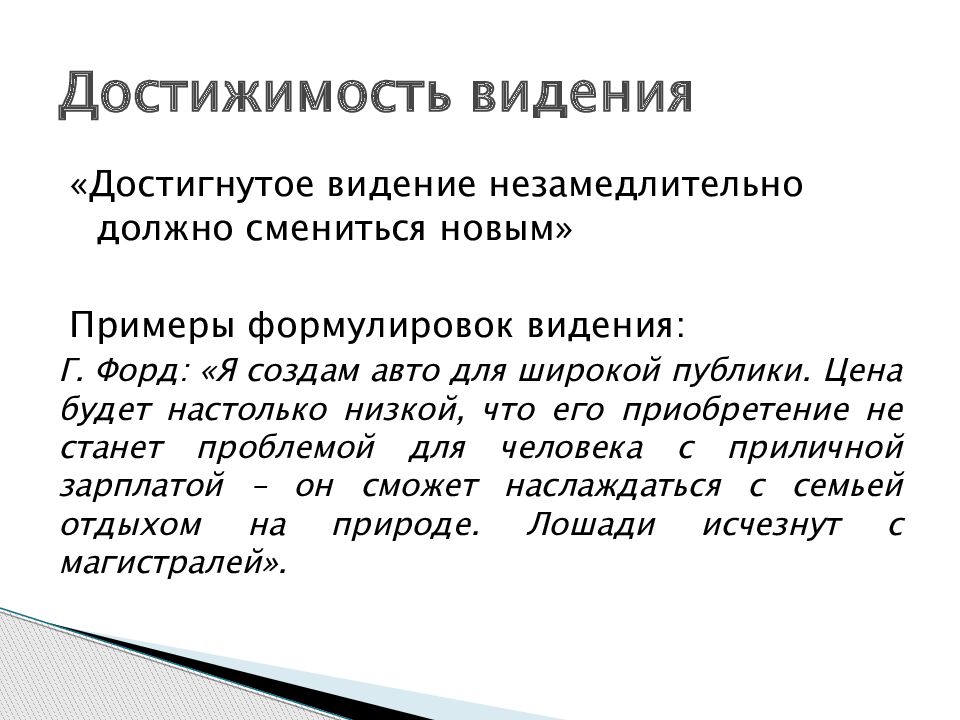 Достижимость видения

«Достигнутое видение незамедлительно должно смениться новым»

Примеры формулировок видения:

Г. Форд: «Я создам авто для широкой публики. Цена будет настолько низкой, что его приобретение не станет проблемой для человека с приличной зарплатой – он сможет наслаждаться с семьей отдыхом на природе. Лошади исчезнут с магистралей».